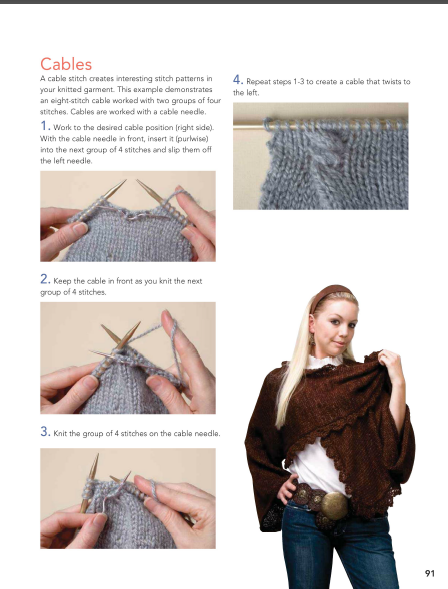 Cables

A cable stitch creates interesting stitch patterns in your knitted garment. This example demonstrates an eight-stitch cable worked with two groups of four stitches. Cables are worked with a cable needle.

1. Work to the desired cable position (right side). With the cable needle in front, insert it (purlwise) into the next group of 4 stitches and slip them off the left needle.

2. Keep the cable in front as you knit the next group of 4 stitches.

3. Knit the group of 4 stitches on the cable needle.

4. Repeat steps 1-3 to create a cable that twists to the left.

91